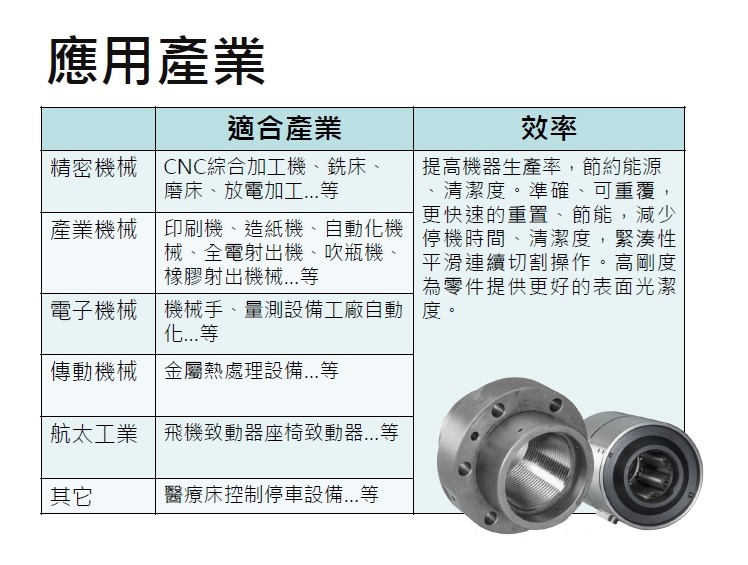 應用產業

| | 適合產業 | 效率 |
|---|---|---|
| 精密機械 | CNC綜合加工機、銑床、磨床、放電加工...等 | 提高機器生產率，節約能源、清潔度。準確、可重覆，更快速的重置、節能，減少停機時間、清潔度，緊湊性平滑連續切割操作。高剛度為零件提供更好的表面光潔度。 |
| 產業機械 | 印刷機、造紙機、自動化機械、全電射出機、吹瓶機、橡膠射出機械...等 | |
| 電子機械 | 機械手、量測設備工廠自動化...等 | |
| 傳動機械 | 金屬熱處理設備...等 | |
| 航太工業 | 飛機致動器座椅致動器...等 | |
| 其它 | 醫療床控制停車設備...等 | |